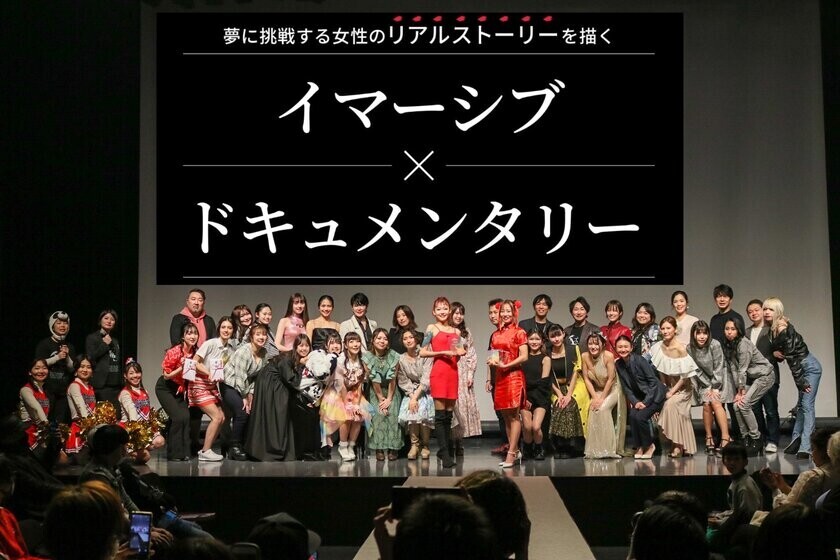 夢に挑戦する女性のリアルストーリーを描く

イマーシブ
×
ドキュメンタリー